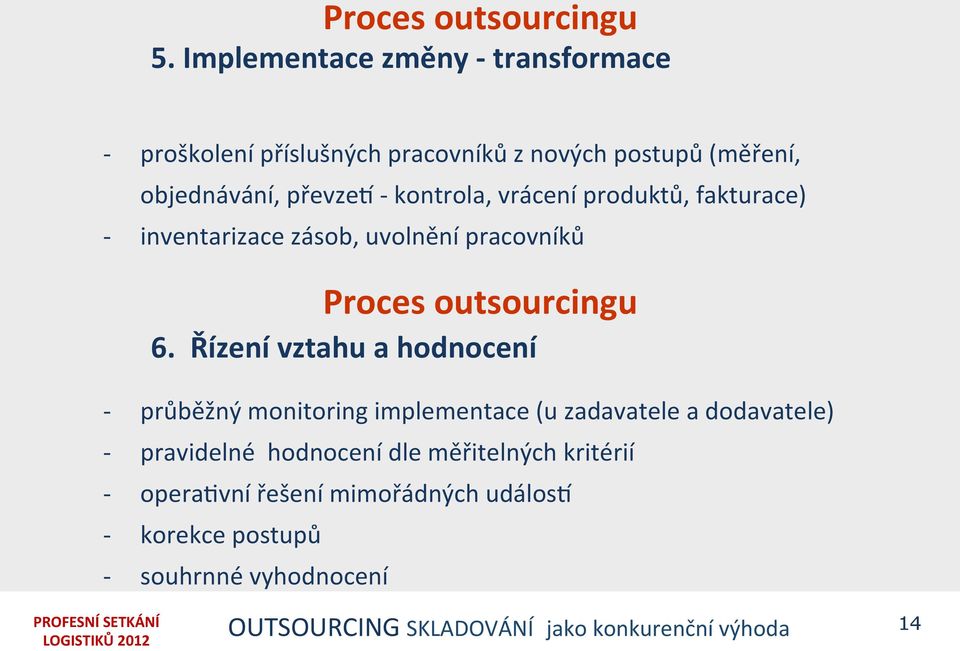 Proces outsourcingu
5. Implementace změny - transformace

- proškolení příslušných pracovníků z nových postupů (měření, objednávání, převzetí - kontrola, vrácení produktů, fakturace)
- inventarizace zásob, uvolnění pracovníků

Proces outsourcingu
6. Řízení vztahu a hodnocení

- průběžný monitoring implementace (u zadavatele a dodavatele)
- pravidelné hodnocení dle měřitelných kritérií
- operativní řešení mimořádných událostí
- korekce postupů
- souhrnné vyhodnocení

PROFESNÍ SETKÁNÍ LOGISTIKŮ 2012

OUTSOURCING SKLADOVÁNÍ jako konkurenční výhoda

14